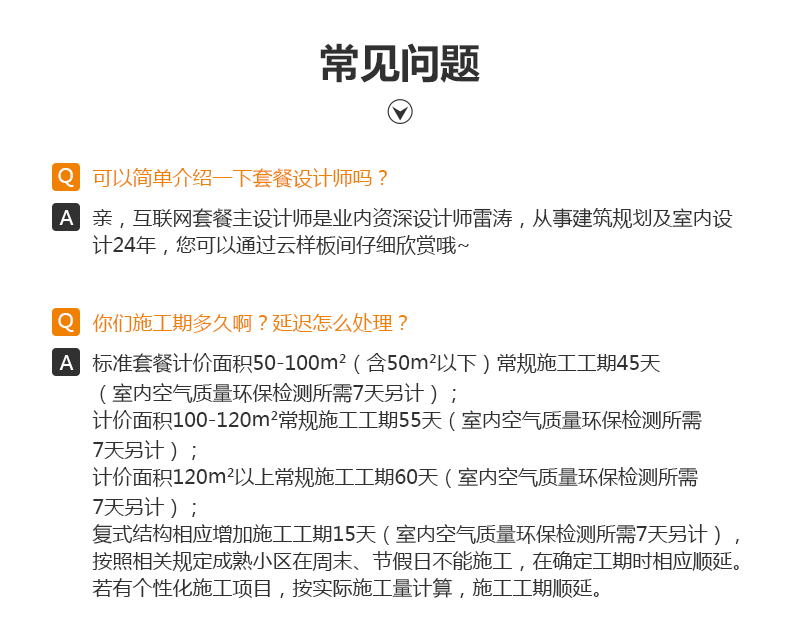 常见问题

Q 可以简单介绍一下套餐设计师吗？

A 亲，互联网套餐主设计师是业内资深设计师雷涛，从事建筑规划及室内设计24年，您可以通过云样板间仔细欣赏哦~

Q 你们施工期多久啊？延迟怎么处理？

A 标准套餐计价面积50-100m²（含50m²以下）常规施工工期45天（室内空气质量环保检测所需7天另计）；
计价面积100-120m²常规施工工期55天（室内空气质量环保检测所需7天另计）；
计价面积120m²以上常规施工工期60天（室内空气质量环保检测所需7天另计）；
复式结构相应增加施工工期15天（室内空气质量环保检测所需7天另计），按照相关规定成熟小区在周末、节假日不能施工，在确定工期时相应顺延。若有个性化施工项目，按实际施工量计算，施工工期顺延。